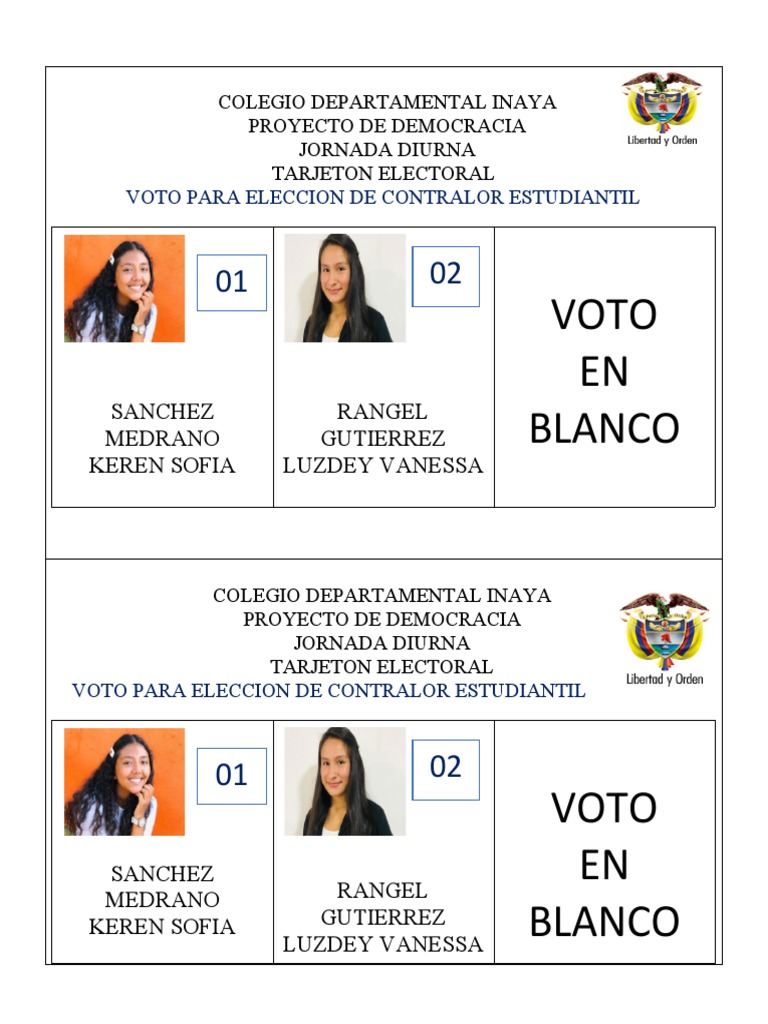 COLEGIO DEPARTAMENTAL INAYA
PROYECTO DE DEMOCRACIA
JORNADA DIURNA
TARJETON ELECTORAL
VOTO PARA ELECCION DE CONTRALOR ESTUDIANTIL

Libertad y Orden

| 01 SANCHEZ MEDRANO KEREN SOFIA | 02 RANGEL GUTIERREZ LUZDEY VANESSA | VOTO EN BLANCO |
|---|---|---|

COLEGIO DEPARTAMENTAL INAYA
PROYECTO DE DEMOCRACIA
JORNADA DIURNA
TARJETON ELECTORAL
VOTO PARA ELECCION DE CONTRALOR ESTUDIANTIL

Libertad y Orden

| 01 SANCHEZ MEDRANO KEREN SOFIA | 02 RANGEL GUTIERREZ LUZDEY VANESSA | VOTO EN BLANCO |
|---|---|---|